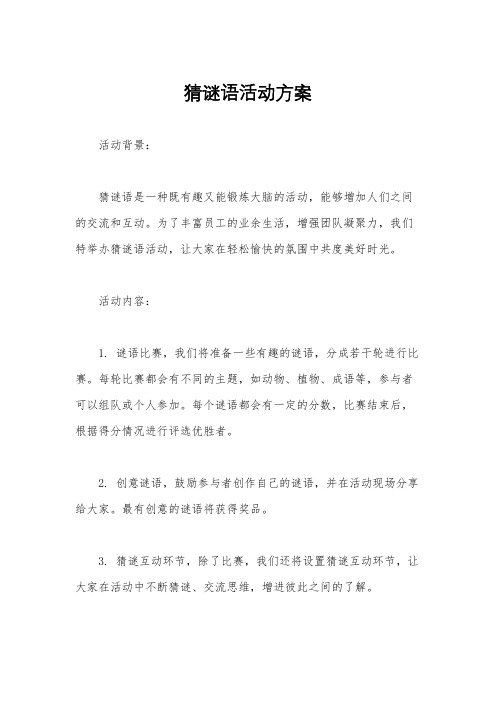 猜谜语活动方案

活动背景：

猜谜语是一种既有趣又能锻炼大脑的活动，能够增加人们之间的交流和互动。为了丰富员工的业余生活，增强团队凝聚力，我们特举办猜谜语活动，让大家在轻松愉快的氛围中共度美好时光。

活动内容：

1. 谜语比赛，我们将准备一些有趣的谜语，分成若干轮进行比赛。每轮比赛都会有不同的主题，如动物、植物、成语等，参与者可以组队或个人参加。每个谜语都会有一定的分数，比赛结束后，根据得分情况进行评选优胜者。

2. 创意谜语，鼓励参与者创作自己的谜语，并在活动现场分享给大家。最有创意的谜语将获得奖品。

3. 猜谜互动环节，除了比赛，我们还将设置猜谜互动环节，让大家在活动中不断猜谜、交流思维，增进彼此之间的了解。